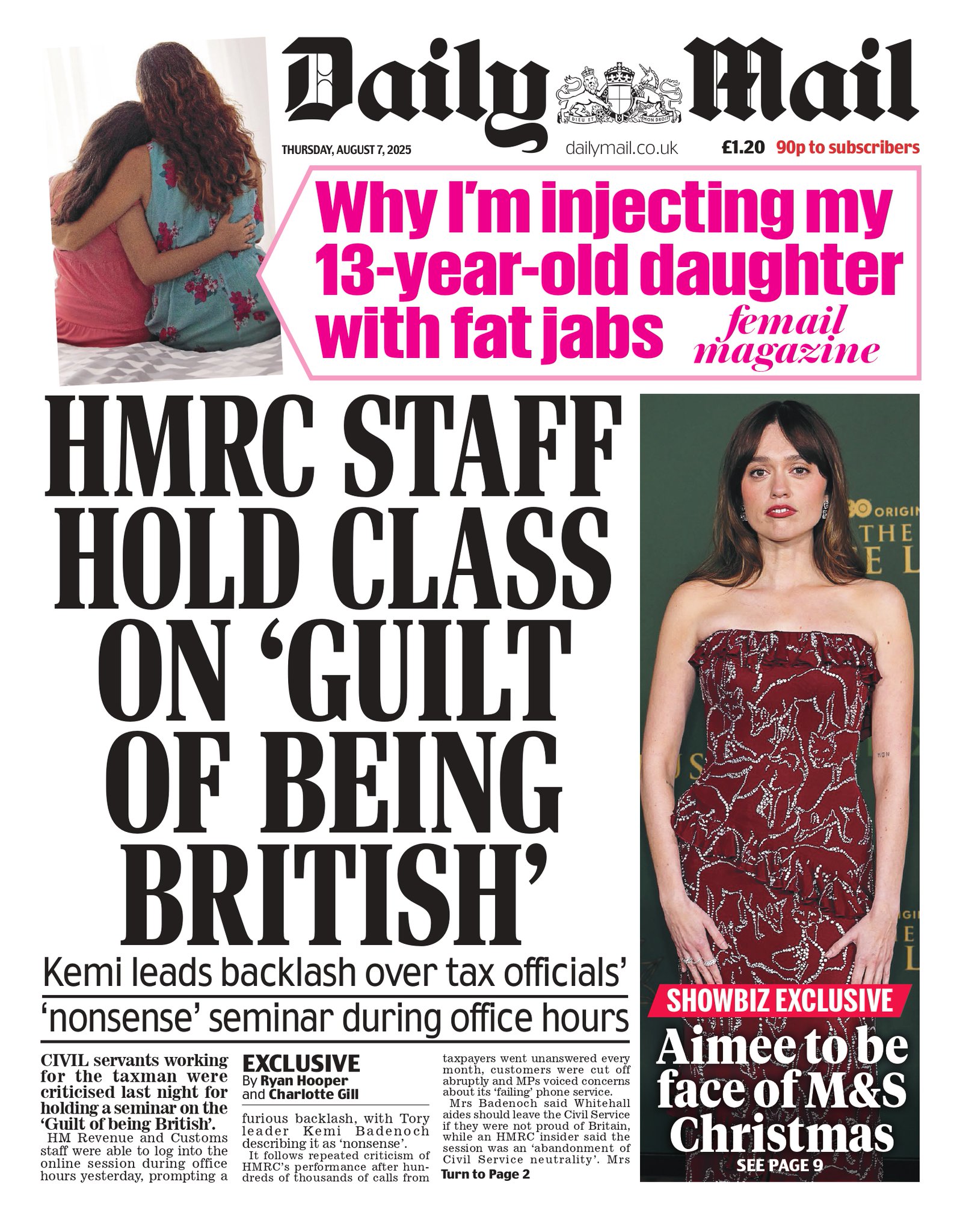 Daily Mail

DIEU ET MON DROIT

THURSDAY, AUGUST 7, 2025

dailymail.co.uk

£1.20 90p to subscribers

Why I'm injecting my 13-year-old daughter with fat jabs

femail magazine

HMRC STAFF HOLD CLASS ON 'GUILT OF BEING BRITISH'

Kemi leads backlash over tax officials' 'nonsense' seminar during office hours

CIVIL servants working for the taxman were criticised last night for holding a seminar on the 'Guilt of being British'.

HM Revenue and Customs staff were able to log into the online session during office hours yesterday, prompting a

EXCLUSIVE
By Ryan Hooper and Charlotte Gill

furious backlash, with Tory leader Kemi Badenoch describing it as 'nonsense'.

It follows repeated criticism of HMRC's performance after hundreds of thousands of calls from taxpayers went unanswered every month, customers were cut off abruptly and MPs voiced concerns about its 'failing' phone service.

Mrs Badenoch said Whitehall aides should leave the Civil Service if they were not proud of Britain, while an HMRC insider said the session was an 'abandonment of Civil Service neutrality'. Mrs

Turn to Page 2

ORIGIN
THE
E L

SHOWBIZ EXCLUSIVE

Aimee to be face of M&S Christmas

SEE PAGE 9